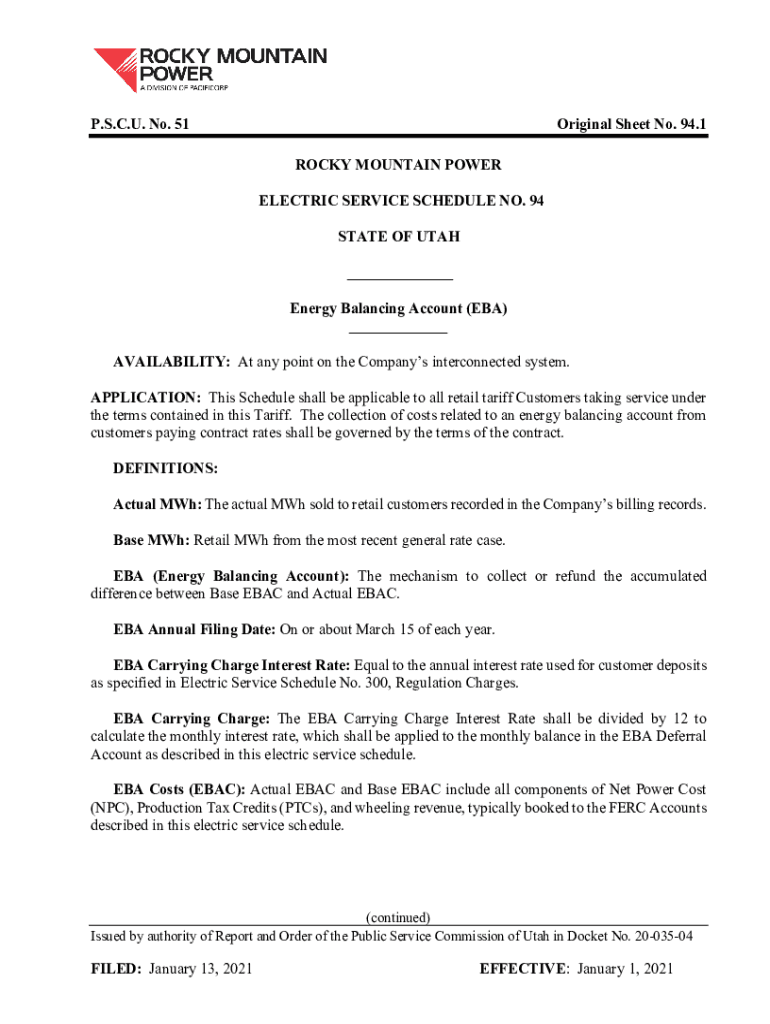 ROCKY MOUNTAIN POWER
A DIVISION OF PACIFICORP

P.S.C.U. No. 51 Original Sheet No. 94.1

ROCKY MOUNTAIN POWER

ELECTRIC SERVICE SCHEDULE NO. 94

STATE OF UTAH

Energy Balancing Account (EBA)

AVAILABILITY: At any point on the Company's interconnected system.

APPLICATION: This Schedule shall be applicable to all retail tariff Customers taking service under the terms contained in this Tariff. The collection of costs related to an energy balancing account from customers paying contract rates shall be governed by the terms of the contract.

DEFINITIONS:

Actual MWh: The actual MWh sold to retail customers recorded in the Company's billing records.

Base MWh: Retail MWh from the most recent general rate case.

EBA (Energy Balancing Account): The mechanism to collect or refund the accumulated difference between Base EBAC and Actual EBAC.

EBA Annual Filing Date: On or about March 15 of each year.

EBA Carrying Charge Interest Rate: Equal to the annual interest rate used for customer deposits as specified in Electric Service Schedule No. 300, Regulation Charges.

EBA Carrying Charge: The EBA Carrying Charge Interest Rate shall be divided by 12 to calculate the monthly interest rate, which shall be applied to the monthly balance in the EBA Deferral Account as described in this electric service schedule.

EBA Costs (EBAC): Actual EBAC and Base EBAC include all components of Net Power Cost (NPC), Production Tax Credits (PTCs), and wheeling revenue, typically booked to the FERC Accounts described in this electric service schedule.

(continued)
Issued by authority of Report and Order of the Public Service Commission of Utah in Docket No. 20-035-04

FILED: January 13, 2021 EFFECTIVE: January 1, 2021